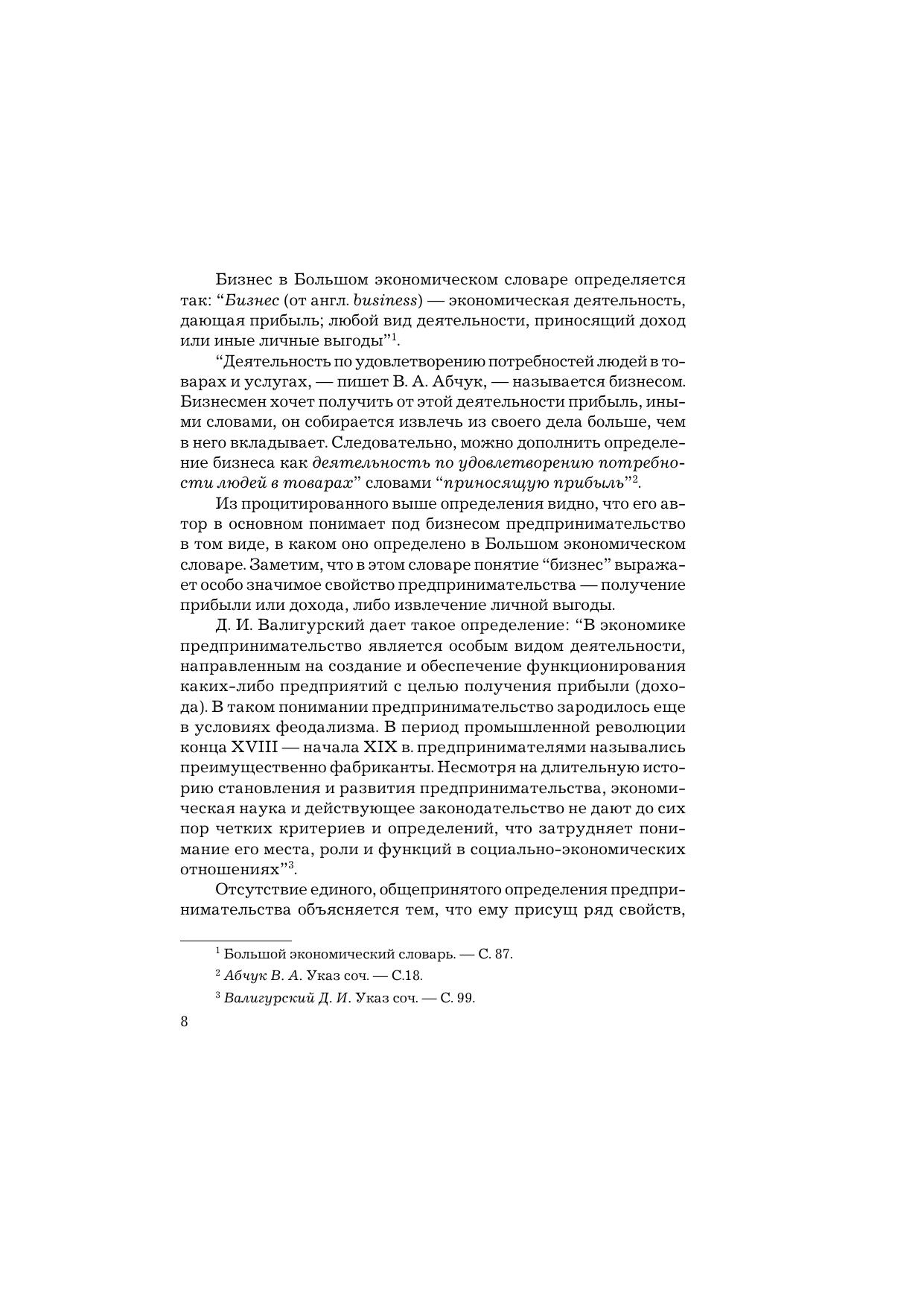 Бизнес в Большом экономическом словаре определяется так: “Бизнес (от англ. business) — экономическая деятельность, дающая прибыль; любой вид деятельности, приносящий доход или иные личные выгоды”$^1$.

“Деятельность по удовлетворению потребностей людей в товарах и услугах, — пишет В. А. Абчук, — называется бизнесом. Бизнесмен хочет получить от этой деятельности прибыль, иными словами, он собирается извлечь из своего дела больше, чем в него вкладывает. Следовательно, можно дополнить определение бизнеса как деятельность по удовлетворению потребности людей в товарах” словами “приносящую прибыль”$^2$.

Из процитированного выше определения видно, что его автор в основном понимает под бизнесом предпринимательство в том виде, в каком оно определено в Большом экономическом словаре. Заметим, что в этом словаре понятие “бизнес” выражает особо значимое свойство предпринимательства — получение прибыли или дохода, либо извлечение личной выгоды.

Д. И. Валигурский дает такое определение: “В экономике предпринимательство является особым видом деятельности, направленным на создание и обеспечение функционирования каких-либо предприятий с целью получения прибыли (дохода). В таком понимании предпринимательство зародилось еще в условиях феодализма. В период промышленной революции конца XVIII — начала XIX в. предпринимателями назывались преимущественно фабриканты. Несмотря на длительную историю становления и развития предпринимательства, экономическая наука и действующее законодательство не дают до сих пор четких критериев и определений, что затрудняет понимание его места, роли и функций в социально-экономических отношениях”$^3$.

Отсутствие единого, общепринятого определения предпринимательства объясняется тем, что ему присущ ряд свойств,

$^1$ Большой экономический словарь. — С. 87.

$^2$ Абчук В. А. Указ соч. — С.18.

$^3$ Валигурский Д. И. Указ соч. — С. 99.

8